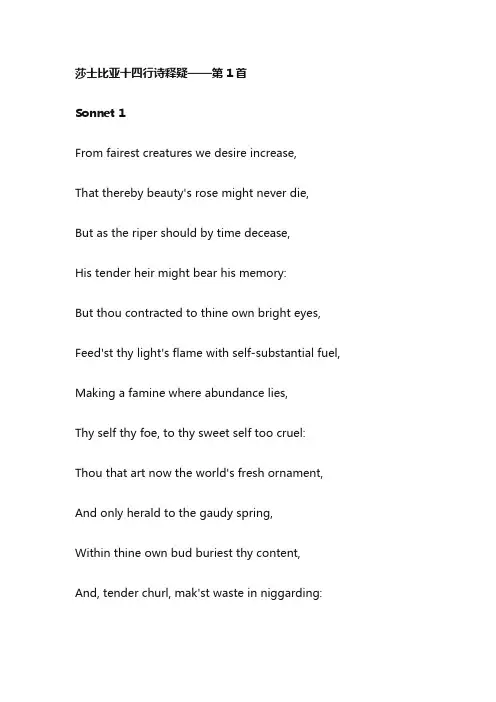 莎士比亚十四行诗释疑——第 1 首

Sonnet 1

From fairest creatures we desire increase,

That thereby beauty's rose might never die,

But as the riper should by time decease,

His tender heir might bear his memory:

But thou contracted to thine own bright eyes,

Feed'st thy light's flame with self-substantial fuel,

Making a famine where abundance lies,

Thy self thy foe, to thy sweet self too cruel:

Thou that art now the world's fresh ornament,

And only herald to the gaudy spring,

Within thine own bud buriest thy content,

And, tender churl, mak'st waste in niggarding: